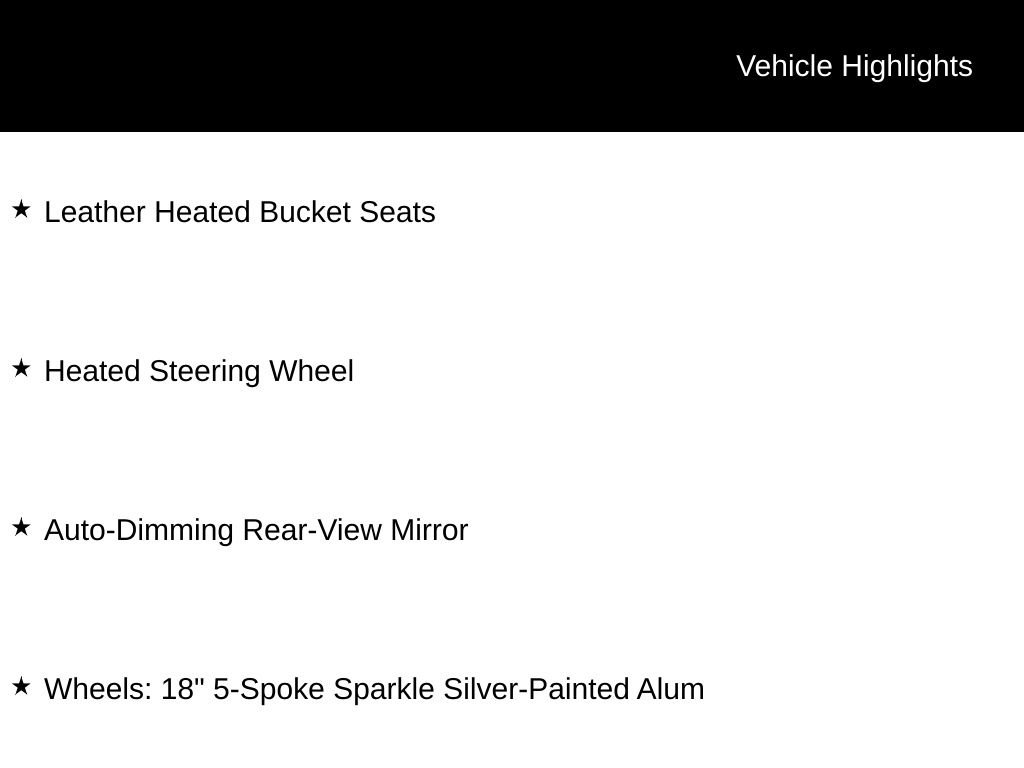 Vehicle Highlights

★ Leather Heated Bucket Seats

★ Heated Steering Wheel

★ Auto-Dimming Rear-View Mirror

★ Wheels: 18" 5-Spoke Sparkle Silver-Painted Alum